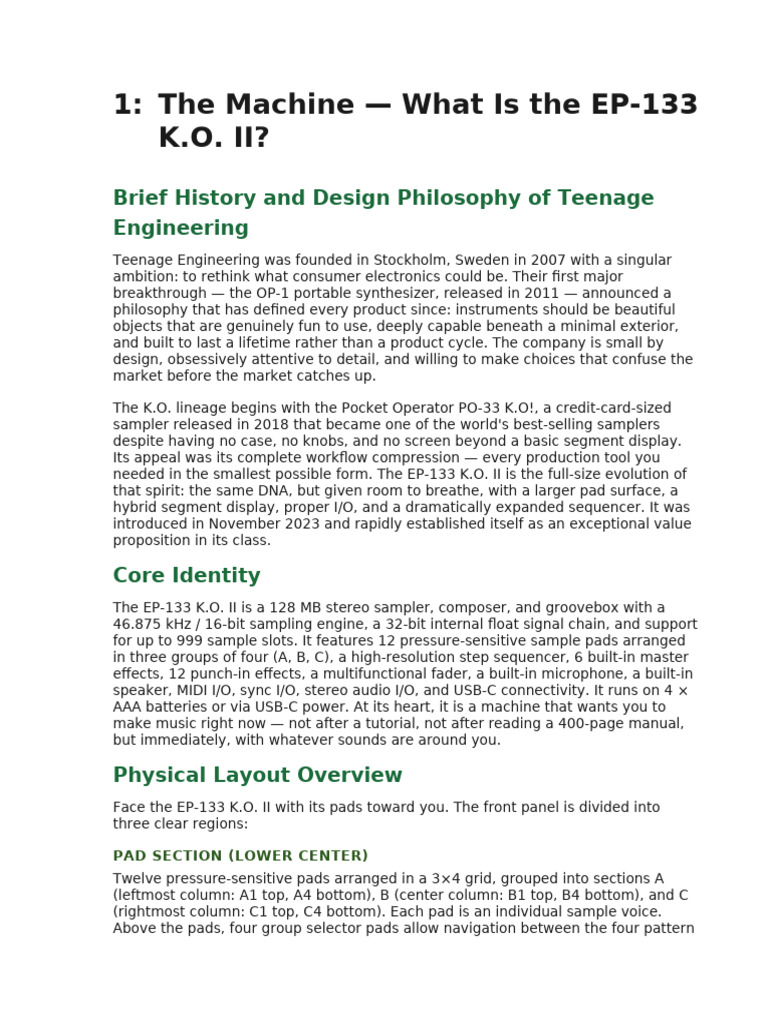 1: The Machine — What Is the EP-133 K.O. II?

Brief History and Design Philosophy of Teenage Engineering

Teenage Engineering was founded in Stockholm, Sweden in 2007 with a singular ambition: to rethink what consumer electronics could be. Their first major breakthrough — the OP-1 portable synthesizer, released in 2011 — announced a philosophy that has defined every product since: instruments should be beautiful objects that are genuinely fun to use, deeply capable beneath a minimal exterior, and built to last a lifetime rather than a product cycle. The company is small by design, obsessively attentive to detail, and willing to make choices that confuse the market before the market catches up.

The K.O. lineage begins with the Pocket Operator PO-33 K.O!, a credit-card-sized sampler released in 2018 that became one of the world's best-selling samplers despite having no case, no knobs, and no screen beyond a basic segment display. Its appeal was its complete workflow compression — every production tool you needed in the smallest possible form. The EP-133 K.O. II is the full-size evolution of that spirit: the same DNA, but given room to breathe, with a larger pad surface, a hybrid segment display, proper I/O, and a dramatically expanded sequencer. It was introduced in November 2023 and rapidly established itself as an exceptional value proposition in its class.

Core Identity

The EP-133 K.O. II is a 128 MB stereo sampler, composer, and groovebox with a 46.875 kHz / 16-bit sampling engine, a 32-bit internal float signal chain, and support for up to 999 sample slots. It features 12 pressure-sensitive sample pads arranged in three groups of four (A, B, C), a high-resolution step sequencer, 6 built-in master effects, 12 punch-in effects, a multifunctional fader, a built-in microphone, a built-in speaker, MIDI I/O, sync I/O, stereo audio I/O, and USB-C connectivity. It runs on 4 × AAA batteries or via USB-C power. At its heart, it is a machine that wants you to make music right now — not after a tutorial, not after reading a 400-page manual, but immediately, with whatever sounds are around you.

Physical Layout Overview

Face the EP-133 K.O. II with its pads toward you. The front panel is divided into three clear regions:

PAD SECTION (LOWER CENTER)

Twelve pressure-sensitive pads arranged in a 3×4 grid, grouped into sections A (leftmost column: A1 top, A4 bottom), B (center column: B1 top, B4 bottom), and C (rightmost column: C1 top, C4 bottom). Each pad is an individual sample voice. Above the pads, four group selector pads allow navigation between the four pattern